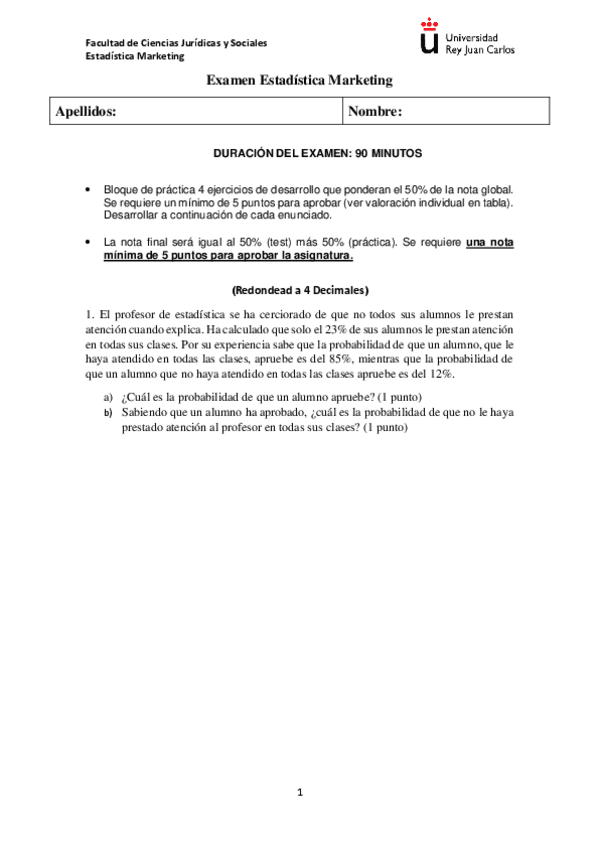 Facultad de Ciencias Jurídicas y Sociales
Estadística Marketing

Universidad
Rey Juan Carlos

Examen Estadística Marketing

| Apellidos: | Nombre: |
|---|---|

DURACIÓN DEL EXAMEN: 90 MINUTOS

• Bloque de práctica 4 ejercicios de desarrollo que ponderan el 50% de la nota global. Se requiere un mínimo de 5 puntos para aprobar (ver valoración individual en tabla). Desarrollar a continuación de cada enunciado.

• La nota final será igual al 50% (test) más 50% (práctica). Se requiere una nota mínima de 5 puntos para aprobar la asignatura.

(Redondead a 4 Decimales)

1. El profesor de estadística se ha cerciorado de que no todos sus alumnos le prestan atención cuando explica. Ha calculado que solo el 23% de sus alumnos le prestan atención en todas sus clases. Por su experiencia sabe que la probabilidad de que un alumno, que le haya atendido en todas las clases, apruebe es del 85%, mientras que la probabilidad de que un alumno que no haya atendido en todas las clases apruebe es del 12%.

a) ¿Cuál es la probabilidad de que un alumno apruebe? (1 punto)
b) Sabiendo que un alumno ha aprobado, ¿cuál es la probabilidad de que no le haya prestado atención al profesor en todas sus clases? (1 punto)

1